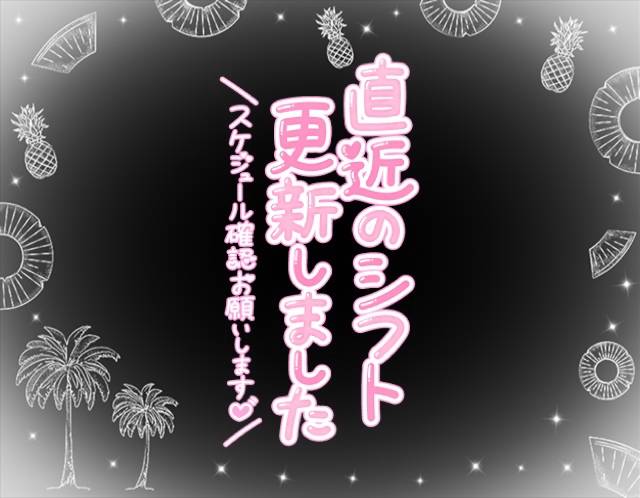 直近のシフト
更新しました

＼スケジュール確認お願いします♡／